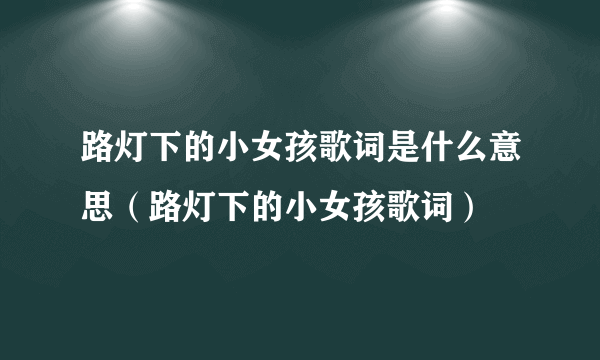 路灯下的小女孩歌词是什么意思（路灯下的小女孩歌词）